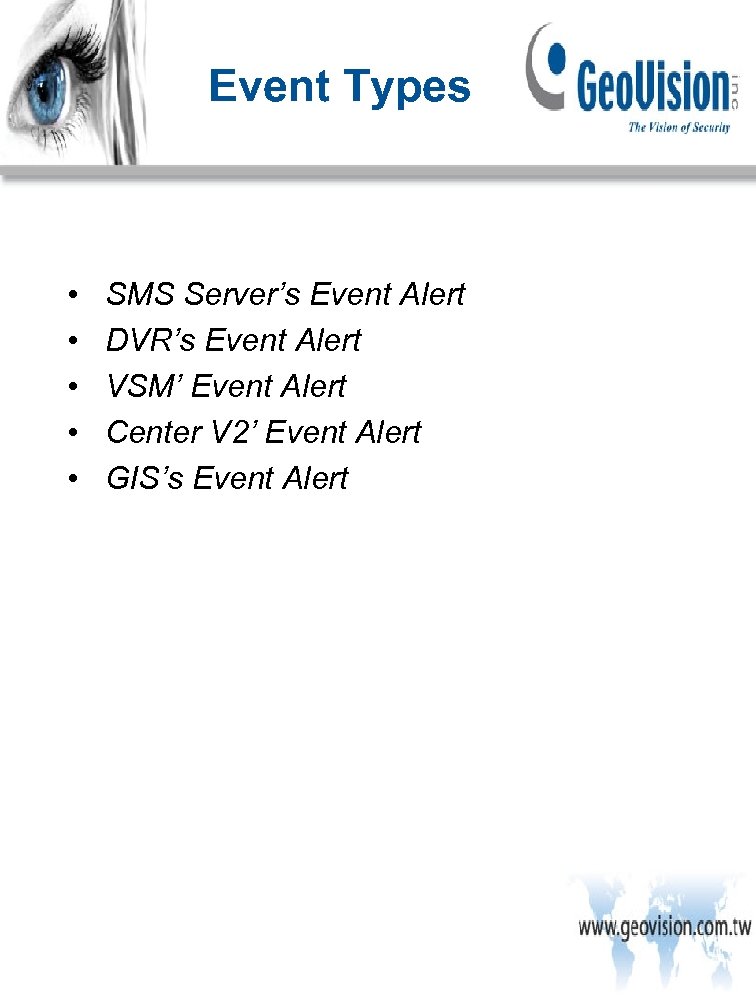 Event Types

GeoVision inc
The Vision of Security

• SMS Server's Event Alert
• DVR's Event Alert
• VSM' Event Alert
• Center V2' Event Alert
• GIS's Event Alert

www.geovision.com.tw